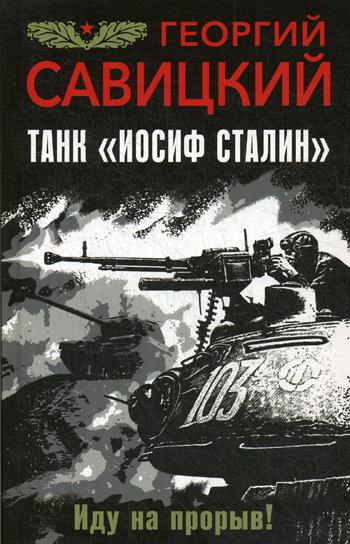 ГЕОРГИЙ
САВИЦКИЙ

ТАНК «ИОСИФ СТАЛИН»

103

Иду на прорыв!